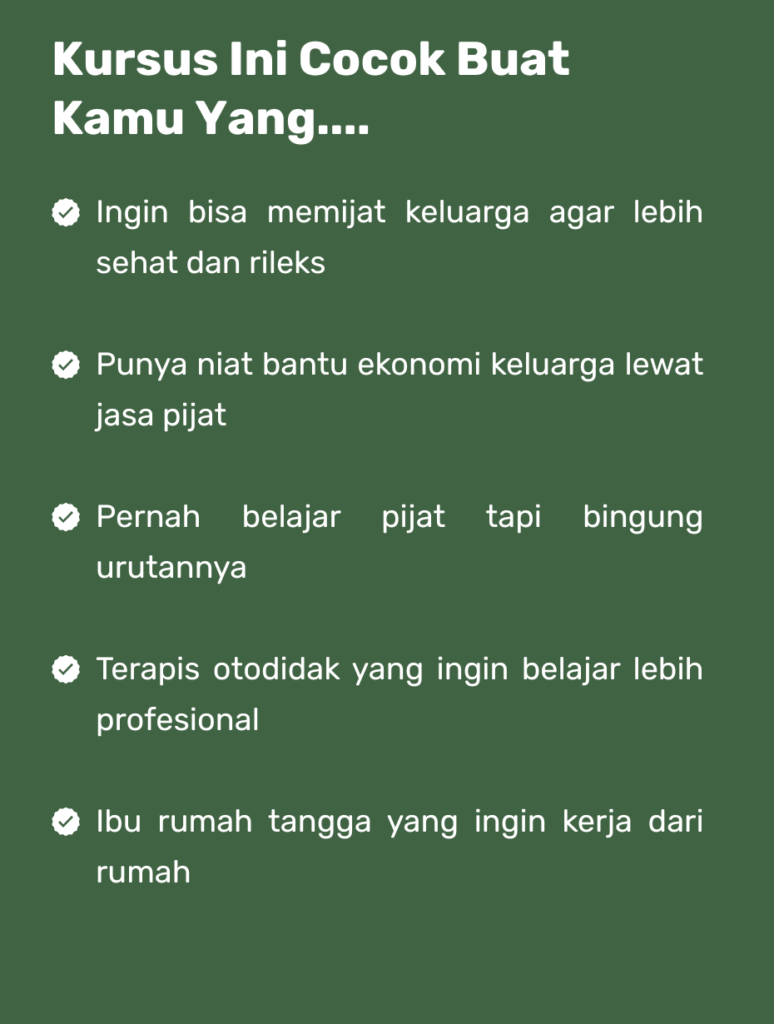 Kursus Ini Cocok Buat Kamu Yang....

Ingin bisa memijat keluarga agar lebih sehat dan rileks

Punya niat bantu ekonomi keluarga lewat jasa pijat

Pernah belajar pijat tapi bingung urutannya

Terapis otodidak yang ingin belajar lebih profesional

Ibu rumah tangga yang ingin kerja dari rumah